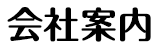 会社案内